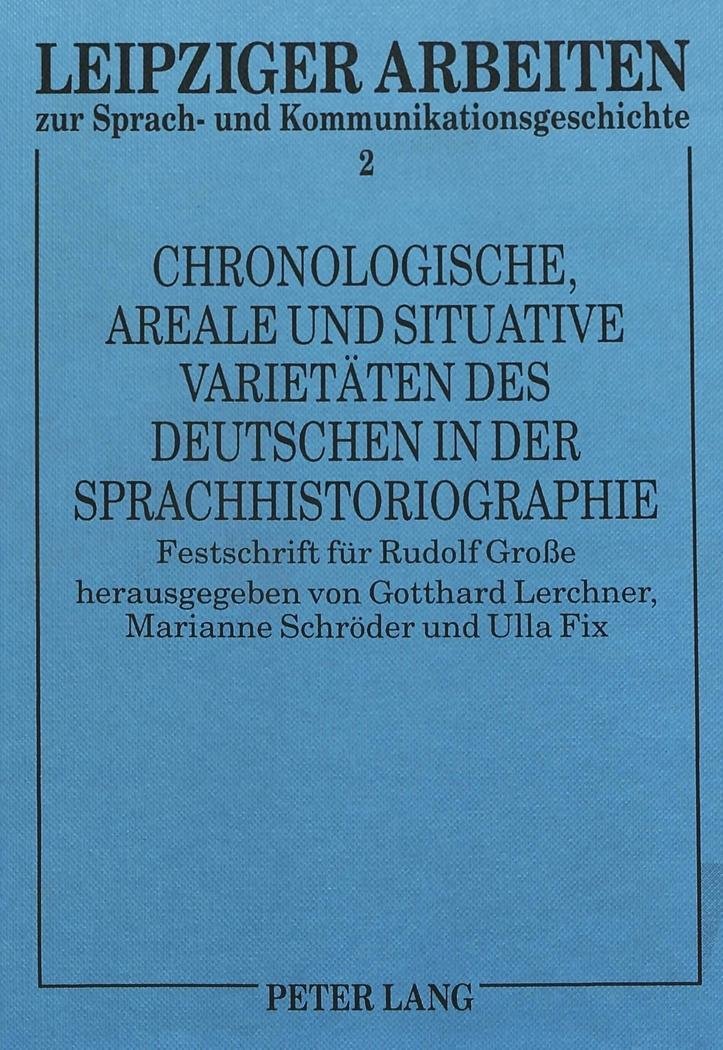 LEIPZIGER ARBEITEN
zur Sprach- und Kommunikationsgeschichte
2

CHRONOLOGISCHE, AREALE UND SITUATIVE VARIETÄTEN DES DEUTSCHEN IN DER SPRACHHISTORIOGRAPHIE

Festschrift für Rudolf Große
herausgegeben von Gotthard Lerchner, Marianne Schröder und Ulla Fix

PETER LANG